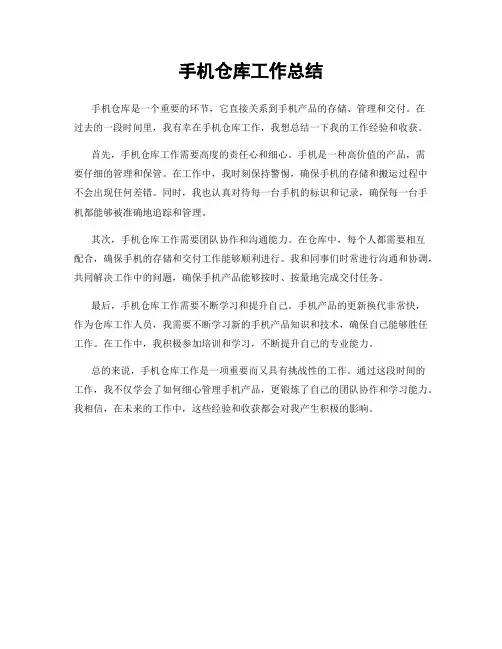 手机仓库工作总结

手机仓库是一个重要的环节，它直接关系到手机产品的存储、管理和交付。在过去的一段时间里，我有幸在手机仓库工作，我想总结一下我的工作经验和收获。

首先，手机仓库工作需要高度的责任心和细心。手机是一种高价值的产品，需要仔细的管理和保管。在工作中，我时刻保持警惕，确保手机的存储和搬运过程中不会出现任何差错。同时，我也认真对待每一台手机的标识和记录，确保每一台手机都能够被准确地追踪和管理。

其次，手机仓库工作需要团队协作和沟通能力。在仓库中，每个人都需要相互配合，确保手机的存储和交付工作能够顺利进行。我和同事们时常进行沟通和协调，共同解决工作中的问题，确保手机产品能够按时、按量地完成交付任务。

最后，手机仓库工作需要不断学习和提升自己。手机产品的更新换代非常快，作为仓库工作人员，我需要不断学习新的手机产品知识和技术，确保自己能够胜任工作。在工作中，我积极参加培训和学习，不断提升自己的专业能力。

总的来说，手机仓库工作是一项重要而又具有挑战性的工作。通过这段时间的工作，我不仅学会了如何细心管理手机产品，更锻炼了自己的团队协作和学习能力。我相信，在未来的工作中，这些经验和收获都会对我产生积极的影响。